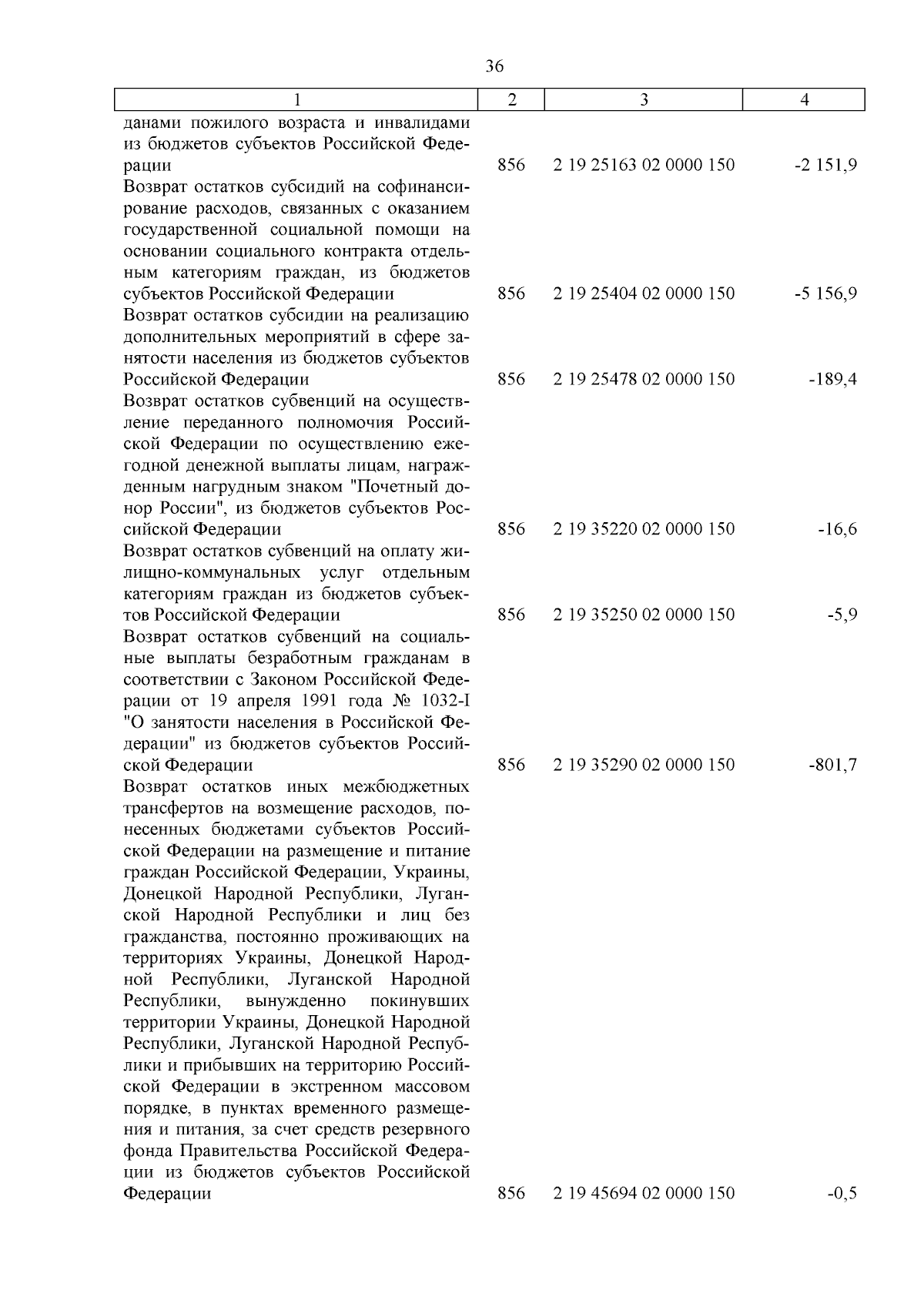 36

| 1 | 2 | 3 | 4 |
|---|---|---|---|
| данами пожилого возраста и инвалидами из бюджетов субъектов Российской Федерации | 856 | 2 19 25163 02 0000 150 | -2 151,9 |
| Возврат остатков субсидий на софинансирование расходов, связанных с оказанием государственной социальной помощи на основании социального контракта отдельным категориям граждан, из бюджетов субъектов Российской Федерации | 856 | 2 19 25404 02 0000 150 | -5 156,9 |
| Возврат остатков субсидии на реализацию дополнительных мероприятий в сфере занятости населения из бюджетов субъектов Российской Федерации | 856 | 2 19 25478 02 0000 150 | -189,4 |
| Возврат остатков субвенций на осуществление переданного полномочия Российской Федерации по осуществлению ежегодной денежной выплаты лицам, награжденным нагрудным знаком "Почетный донор России", из бюджетов субъектов Российской Федерации | 856 | 2 19 35220 02 0000 150 | -16,6 |
| Возврат остатков субвенций на оплату жилищно-коммунальных услуг отдельным категориям граждан из бюджетов субъектов Российской Федерации | 856 | 2 19 35250 02 0000 150 | -5,9 |
| Возврат остатков субвенций на социальные выплаты безработным гражданам в соответствии с Законом Российской Федерации от 19 апреля 1991 года № 1032-I "О занятости населения в Российской Федерации" из бюджетов субъектов Российской Федерации | 856 | 2 19 35290 02 0000 150 | -801,7 |
| Возврат остатков иных межбюджетных трансфертов на возмещение расходов, понесенных бюджетами субъектов Российской Федерации на размещение и питание граждан Российской Федерации, Украины, Донецкой Народной Республики, Луганской Народной Республики и лиц без гражданства, постоянно проживающих на территориях Украины, Донецкой Народной Республики, Луганской Народной Республики, вынужденно покинувших территории Украины, Донецкой Народной Республики, Луганской Народной Республики и прибывших на территорию Российской Федерации в экстренном массовом порядке, в пунктах временного размещения и питания, за счет средств резервного фонда Правительства Российской Федерации из бюджетов субъектов Российской Федерации | 856 | 2 19 45694 02 0000 150 | -0,5 |